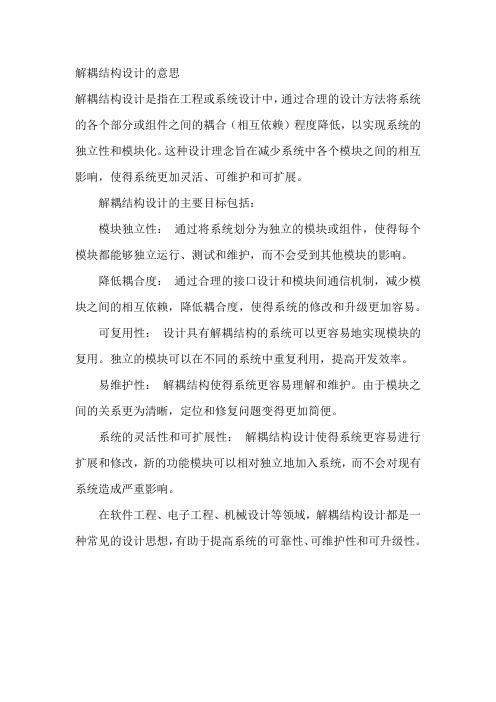 解耦结构设计的意思

解耦结构设计是指在工程或系统设计中，通过合理的设计方法将系统的各个部分或组件之间的耦合（相互依赖）程度降低，以实现系统的独立性和模块化。这种设计理念旨在减少系统中各个模块之间的相互影响，使得系统更加灵活、可维护和可扩展。

解耦结构设计的主要目标包括：

模块独立性： 通过将系统划分为独立的模块或组件，使得每个模块都能够独立运行、测试和维护，而不会受到其他模块的影响。

降低耦合度： 通过合理的接口设计和模块间通信机制，减少模块之间的相互依赖，降低耦合度，使得系统的修改和升级更加容易。

可复用性： 设计具有解耦结构的系统可以更容易地实现模块的复用。独立的模块可以在不同的系统中重复利用，提高开发效率。

易维护性： 解耦结构使得系统更容易理解和维护。由于模块之间的关系更为清晰，定位和修复问题变得更加简便。

系统的灵活性和可扩展性： 解耦结构设计使得系统更容易进行扩展和修改，新的功能模块可以相对独立地加入系统，而不会对现有系统造成严重影响。

在软件工程、电子工程、机械设计等领域，解耦结构设计都是一种常见的设计思想，有助于提高系统的可靠性、可维护性和可升级性。